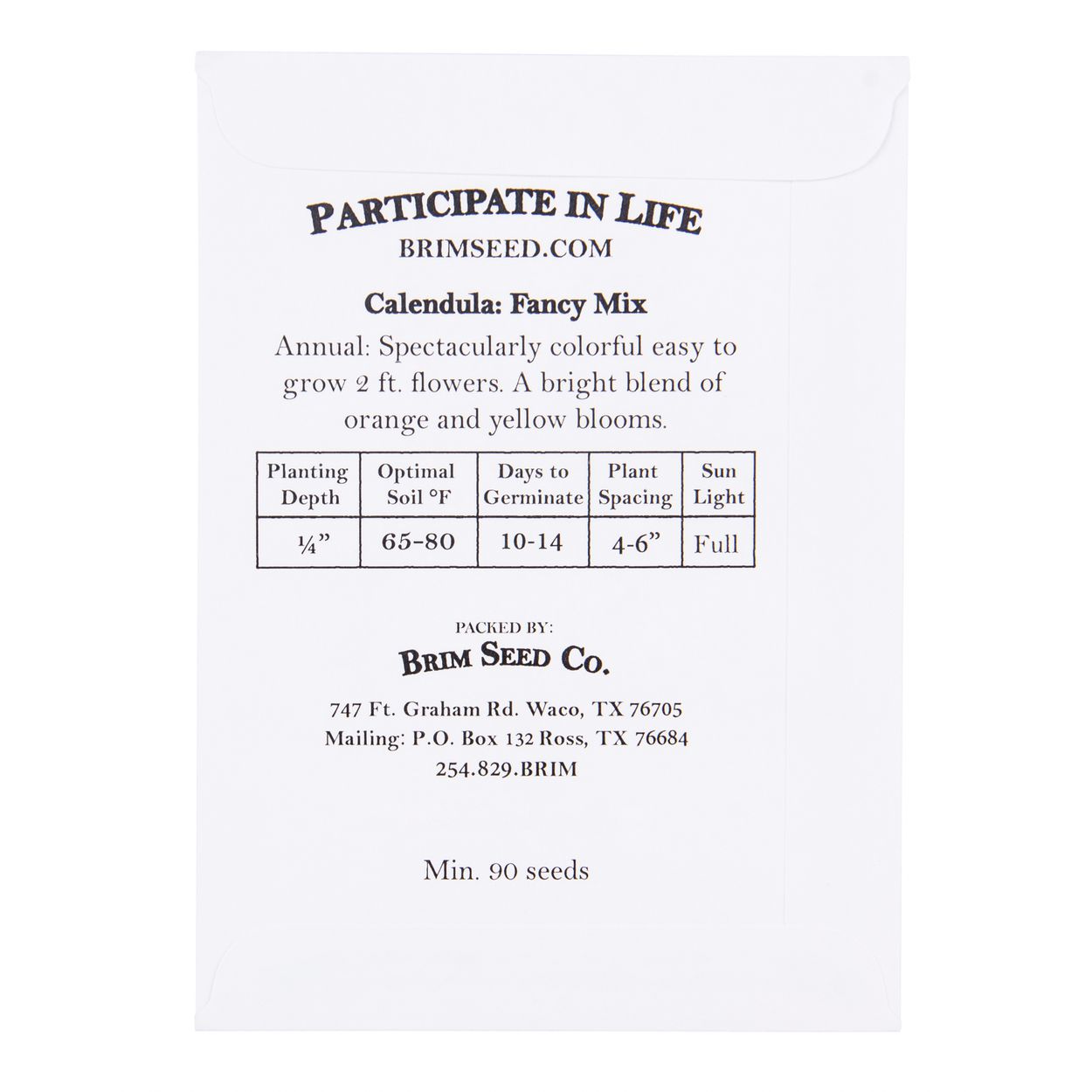 PARTICIPATE IN LIFE
BRIMSEED.COM

Calendula: Fancy Mix

Annual: Spectacularly colorful easy to grow 2 ft. flowers. A bright blend of orange and yellow blooms.

| Planting Depth | Optimal Soil °F | Days to Germinate | Plant Spacing | Sun Light |
|---|---|---|---|---|
| ¼" | 65-80 | 10-14 | 4-6" | Full |

PACKED BY:
BRIM SEED CO.

747 Ft. Graham Rd. Waco, TX 76705
Mailing: P.O. Box 132 Ross, TX 76684
254.829.BRIM

Min. 90 seeds